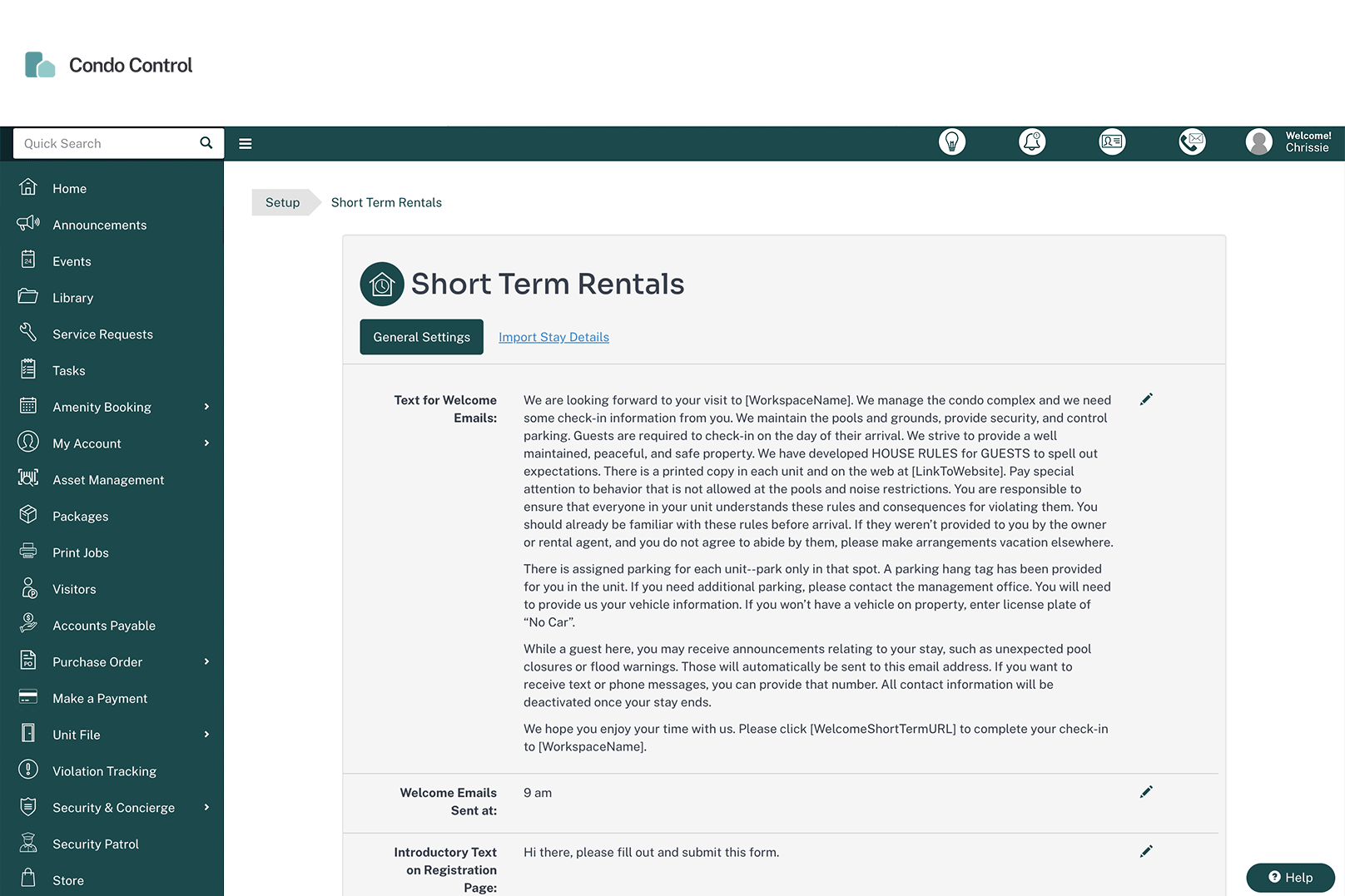 Condo Control

Quick Search

Welcome! Chrissie

Home
Announcements
Events
Library
Service Requests
Tasks
Amenity Booking
My Account
Asset Management
Packages
Print Jobs
Visitors
Accounts Payable
Purchase Order
Make a Payment
Unit File
Violation Tracking
Security & Concierge
Security Patrol
Store

Setup Short Term Rentals

Short Term Rentals

General Settings Import Stay Details

Text for Welcome Emails:

We are looking forward to your visit to [WorkspaceName]. We manage the condo complex and we need some check-in information from you. We maintain the pools and grounds, provide security, and control parking. Guests are required to check-in on the day of their arrival. We strive to provide a well maintained, peaceful, and safe property. We have developed HOUSE RULES for GUESTS to spell out expectations. There is a printed copy in each unit and on the web at [LinkToWebsite]. Pay special attention to behavior that is not allowed at the pools and noise restrictions. You are responsible to ensure that everyone in your unit understands these rules and consequences for violating them. You should already be familiar with these rules before arrival. If they weren't provided to you by the owner or rental agent, and you do not agree to abide by them, please make arrangements vacation elsewhere.

There is assigned parking for each unit--park only in that spot. A parking hang tag has been provided for you in the unit. If you need additional parking, please contact the management office. You will need to provide us your vehicle information. If you won't have a vehicle on property, enter license plate of "No Car".

While a guest here, you may receive announcements relating to your stay, such as unexpected pool closures or flood warnings. Those will automatically be sent to this email address. If you want to receive text or phone messages, you can provide that number. All contact information will be deactivated once your stay ends.

We hope you enjoy your time with us. Please click [WelcomeShortTermURL] to complete your check-in to [WorkspaceName].

Welcome Emails Sent at:

9 am

Introductory Text on Registration Page:

Hi there, please fill out and submit this form.

Help